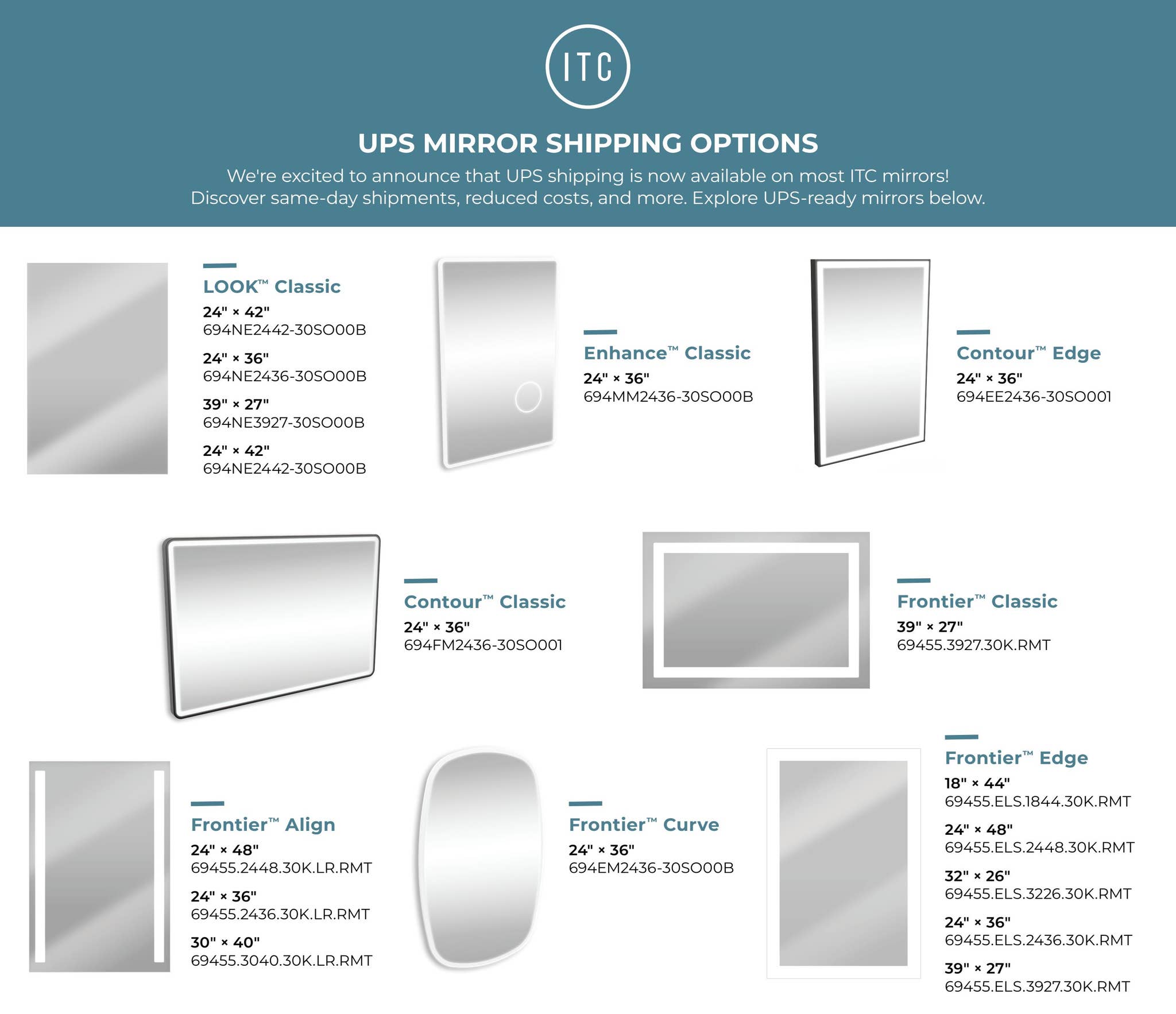 ITC

UPS MIRROR SHIPPING OPTIONS

We're excited to announce that UPS shipping is now available on most ITC mirrors! Discover same-day shipments, reduced costs, and more. Explore UPS-ready mirrors below.

LOOK™ Classic
24" × 42"
694NE2442-30SO00B
24" × 36"
694NE2436-30SO00B
39" × 27"
694NE3927-30SO00B
24" × 42"
694NE2442-30SO00B

Enhance™ Classic
24" × 36"
694MM2436-30SO00B

Contour™ Edge
24" × 36"
694EE2436-30SO001

Contour™ Classic
24" × 36"
694FM2436-30SO001

Frontier™ Classic
39" × 27"
69455.3927.30K.RMT

Frontier™ Align
24" × 48"
69455.2448.30K.LR.RMT
24" × 36"
69455.2436.30K.LR.RMT
30" × 40"
69455.3040.30K.LR.RMT

Frontier™ Curve
24" × 36"
694EM2436-30SO00B

Frontier™ Edge
18" × 44"
69455.ELS.1844.30K.RMT
24" × 48"
69455.ELS.2448.30K.RMT
32" × 26"
69455.ELS.3226.30K.RMT
24" × 36"
69455.ELS.2436.30K.RMT
39" × 27"
69455.ELS.3927.30K.RMT